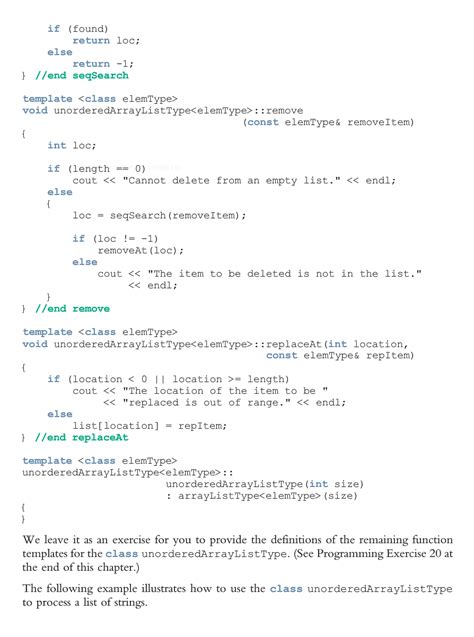 if (found)
        return loc;
    else
        return -1;
} //end seqSearch

template <class elemType>
void unorderedArrayListType<elemType>::remove
                                    (const elemType& removeItem)
{
    int loc;

    if (length == 0)
        cout << "Cannot delete from an empty list." << endl;
    else
    {
        loc = seqSearch(removeItem);

        if (loc != -1)
            removeAt(loc);
        else
            cout << "The item to be deleted is not in the list."
                 << endl;
    }
} //end remove

template <class elemType>
void unorderedArrayListType<elemType>::replaceAt(int location,
                                        const elemType& repItem)
{
    if (location < 0 || location >= length)
        cout << "The location of the item to be "
             << "replaced is out of range." << endl;
    else
        list[location] = repItem;
} //end replaceAt

template <class elemType>
unorderedArrayListType<elemType>::
                    unorderedArrayListType(int size)
                    : arrayListType<elemType>(size)
{
}

We leave it as an exercise for you to provide the definitions of the remaining function templates for the class unorderedArrayListType. (See Programming Exercise 20 at the end of this chapter.)

The following example illustrates how to use the class unorderedArrayListType to process a list of strings.